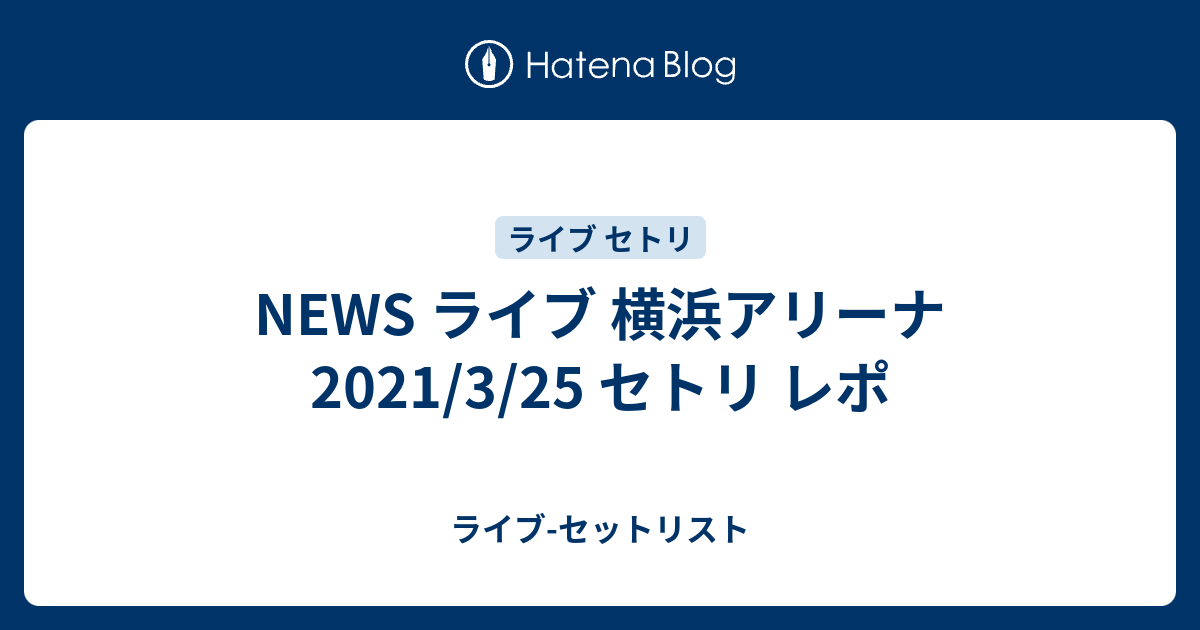 Hatena Blog

ライブ セトリ

NEWS ライブ 横浜アリーナ 2021/3/25 セトリ レポ

ライブ-セットリスト